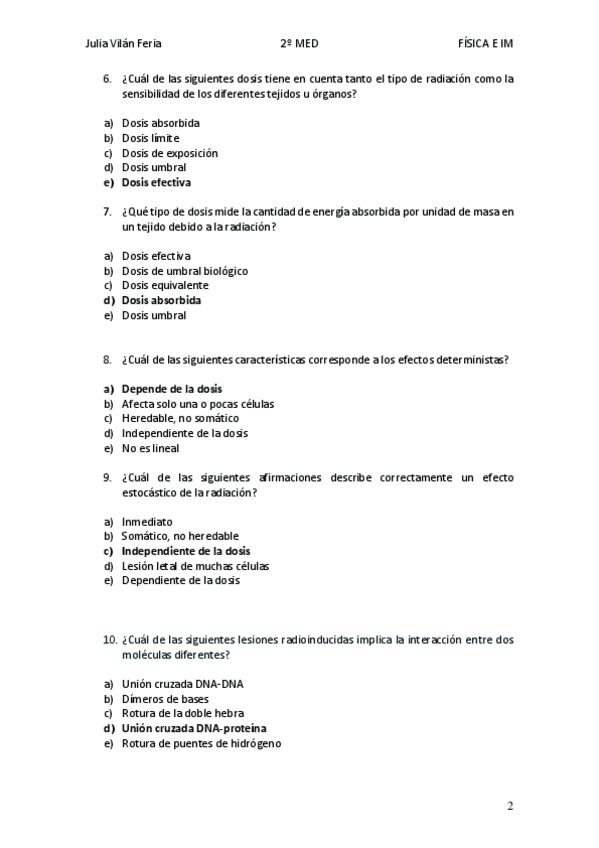 Julia Vilán Feria 2º MED FÍSICA E IM

6. ¿Cuál de las siguientes dosis tiene en cuenta tanto el tipo de radiación como la sensibilidad de los diferentes tejidos u órganos?

a) Dosis absorbida
b) Dosis límite
c) Dosis de exposición
d) Dosis umbral
e) Dosis efectiva

7. ¿Qué tipo de dosis mide la cantidad de energía absorbida por unidad de masa en un tejido debido a la radiación?

a) Dosis efectiva
b) Dosis de umbral biológico
c) Dosis equivalente
d) Dosis absorbida
e) Dosis umbral

8. ¿Cuál de las siguientes características corresponde a los efectos deterministas?

a) Depende de la dosis
b) Afecta solo una o pocas células
c) Heredable, no somático
d) Independiente de la dosis
e) No es lineal

9. ¿Cuál de las siguientes afirmaciones describe correctamente un efecto estocástico de la radiación?

a) Inmediato
b) Somático, no heredable
c) Independiente de la dosis
d) Lesión letal de muchas células
e) Dependiente de la dosis

10. ¿Cuál de las siguientes lesiones radioinducidas implica la interacción entre dos moléculas diferentes?

a) Unión cruzada DNA-DNA
b) Dímeros de bases
c) Rotura de la doble hebra
d) Unión cruzada DNA-proteína
e) Rotura de puentes de hidrógeno

2